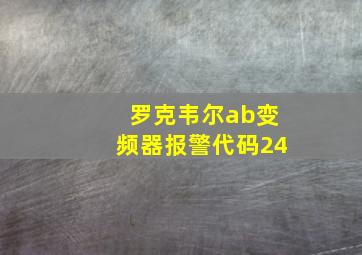 罗克韦尔ab变频器报警代码24